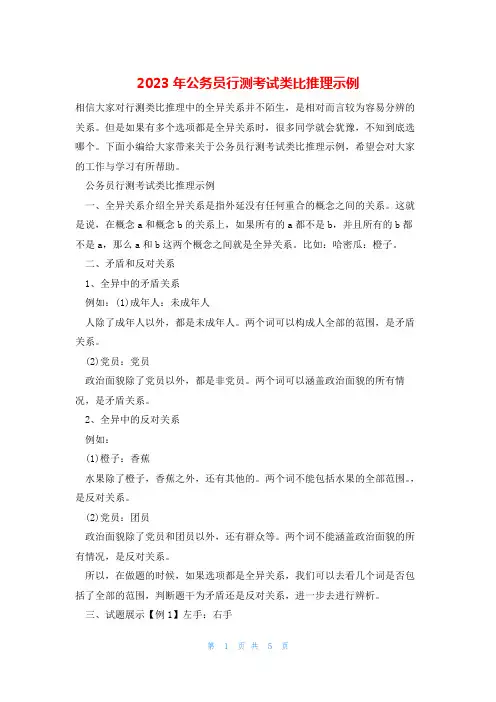 2023 年公务员行测考试类比推理示例

相信大家对行测类比推理中的全异关系并不陌生，是相对而言较为容易分辨的关系。但是如果有多个选项都是全异关系时，很多同学就会犹豫，不知到底选哪个。下面小编给大家带来关于公务员行测考试类比推理示例，希望会对大家的工作与学习有所帮助。

公务员行测考试类比推理示例

一、全异关系介绍全异关系是指外延没有任何重合的概念之间的关系。这就是说，在概念 a 和概念 b 的关系上，如果所有的 a 都不是 b，并且所有的 b 都不是 a，那么 a 和 b 这两个概念之间就是全异关系。比如：哈密瓜：橙子。

二、矛盾和反对关系

1、全异中的矛盾关系

例如：(1)成年人：未成年人

人除了成年人以外，都是未成年人。两个词可以构成人全部的范围，是矛盾关系。

(2)党员：党员

政治面貌除了党员以外，都是非党员。两个词可以涵盖政治面貌的所有情况，是矛盾关系。

2、全异中的反对关系

例如：

(1)橙子：香蕉

水果除了橙子，香蕉之外，还有其他的。两个词不能包括水果的全部范围。，是反对关系。

(2)党员：团员

政治面貌除了党员和团员以外，还有群众等。两个词不能涵盖政治面貌的所有情况，是反对关系。

所以，在做题的时候，如果选项都是全异关系，我们可以去看几个词是否包括了全部的范围，判断题干为矛盾还是反对关系，进一步去进行辨析。

三、试题展示【例 1】左手：右手

第 1 页 共 5 页